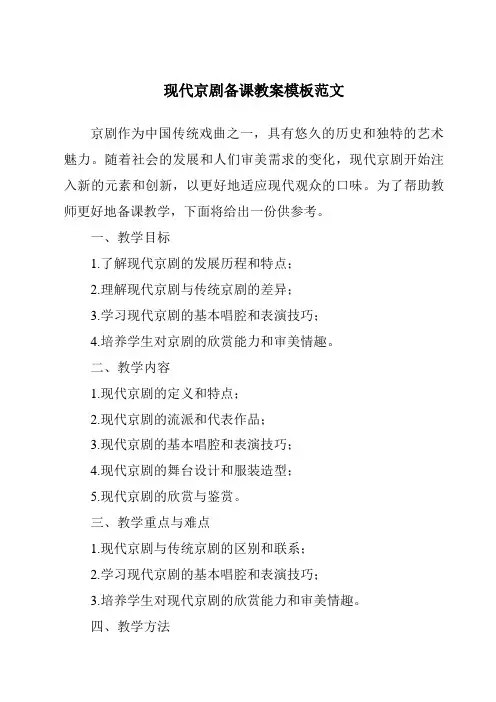 现代京剧备课教案模板范文

京剧作为中国传统戏曲之一，具有悠久的历史和独特的艺术魅力。随着社会的发展和人们审美需求的变化，现代京剧开始注入新的元素和创新，以更好地适应现代观众的口味。为了帮助教师更好地备课教学，下面将给出一份供参考。

一、教学目标

1.了解现代京剧的发展历程和特点；

2.理解现代京剧与传统京剧的差异；

3.学习现代京剧的基本唱腔和表演技巧；

4.培养学生对京剧的欣赏能力和审美情趣。

二、教学内容

1.现代京剧的定义和特点；

2.现代京剧的流派和代表作品；

3.现代京剧的基本唱腔和表演技巧；

4.现代京剧的舞台设计和服装造型；

5.现代京剧的欣赏与鉴赏。

三、教学重点与难点

1.现代京剧与传统京剧的区别和联系；

2.学习现代京剧的基本唱腔和表演技巧；

3.培养学生对现代京剧的欣赏能力和审美情趣。

四、教学方法